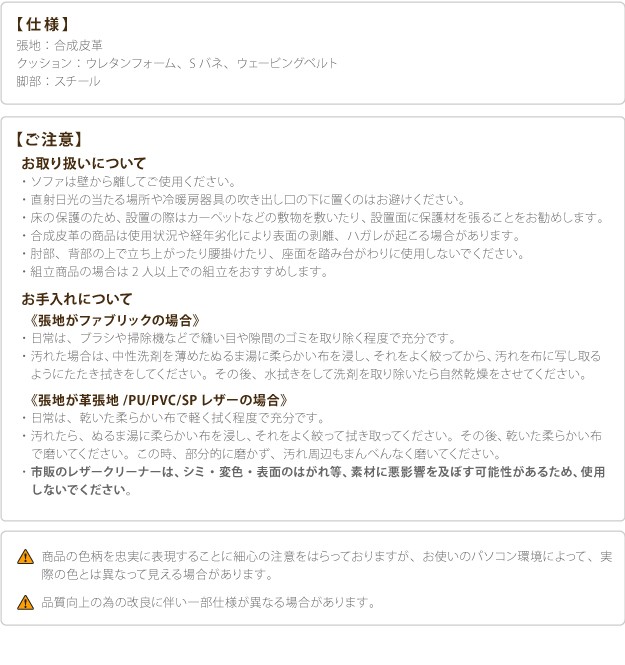 【仕様】
張地：合成皮革
クッション：ウレタンフォーム、Sバネ、ウェービングベルト
脚部：スチール

【ご注意】
お取り扱いについて
・ソファは壁から離してご使用ください。
・直射日光の当たる場所や冷暖房器具の吹き出し口の下に置くのはお避けください。
・床の保護のため、設置の際はカーペットなどの敷物を敷いたり、設置面に保護材を張ることをお勧めします。
・合成皮革の商品は使用状況や経年劣化により表面の剥離、ハガレが起こる場合があります。
・肘部、背部の上で立ち上がったり腰掛けたり、座面を踏み台がわりに使用しないでください。
・組立商品の場合は2人以上での組立をおすすめします。

お手入れについて
《張地がファブリックの場合》
・日常は、ブラシや掃除機などで縫い目や隙間のゴミを取り除く程度で充分です。
・汚れた場合は、中性洗剤を薄めたぬるま湯に柔らかい布を浸し、それをよく絞ってから、汚れを布に写し取るようにたたき拭きをしてください。その後、水拭きをして洗剤を取り除いたら自然乾燥をさせてください。

《張地が革張地/PU/PVC/SPレザーの場合》
・日常は、乾いた柔らかい布で軽く拭く程度で充分です。
・汚れたら、ぬるま湯に柔らかい布を浸し、それをよく絞って拭き取ってください。その後、乾いた柔らかい布で磨いてください。この時、部分的に磨かず、汚れ周辺もまんべんなく磨いてください。
・市販のレザークリーナーは、シミ・変色・表面のはがれ等、素材に悪影響を及ぼす可能性があるため、使用しないでください。

商品の色柄を忠実に表現することに細心の注意をはらっておりますが、お使いのパソコン環境によって、実際の色とは異なって見える場合があります。

品質向上の為の改良に伴い一部仕様が異なる場合があります。